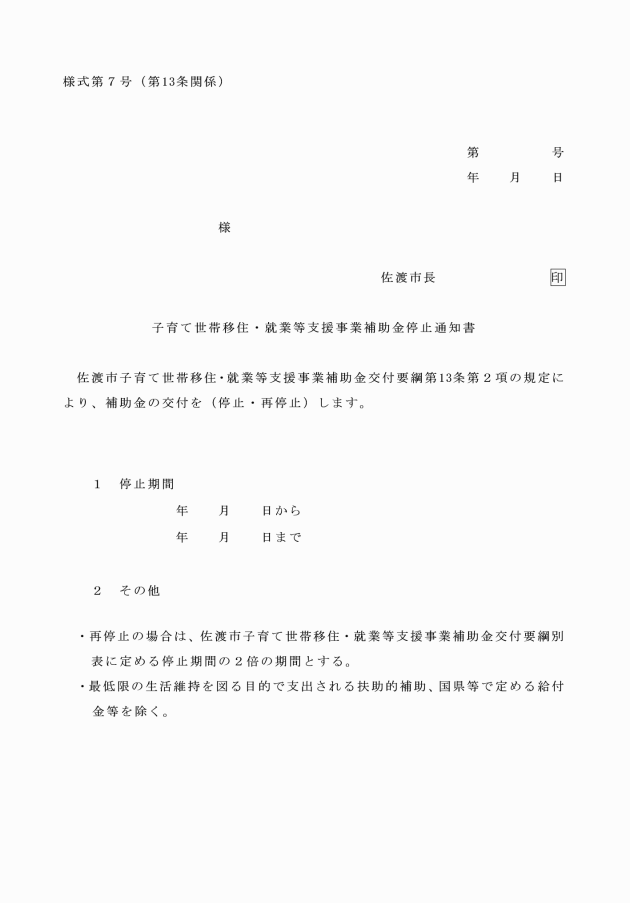 様式第７号（第13条関係）

第　　　号
年　月　日

様

佐渡市長　　　　　　印

子育て世帯移住・就業等支援事業補助金停止通知書

佐渡市子育て世帯移住・就業等支援事業補助金交付要綱第13条第２項の規定により、補助金の交付を（停止・再停止）します。

１　停止期間
年　月　日から
年　月　日まで

２　その他

・再停止の場合は、佐渡市子育て世帯移住・就業等支援事業補助金交付要綱別表に定める停止期間の２倍の期間とする。
・最低限の生活維持を図る目的で支出される扶助的補助、国県等で定める給付金等を除く。